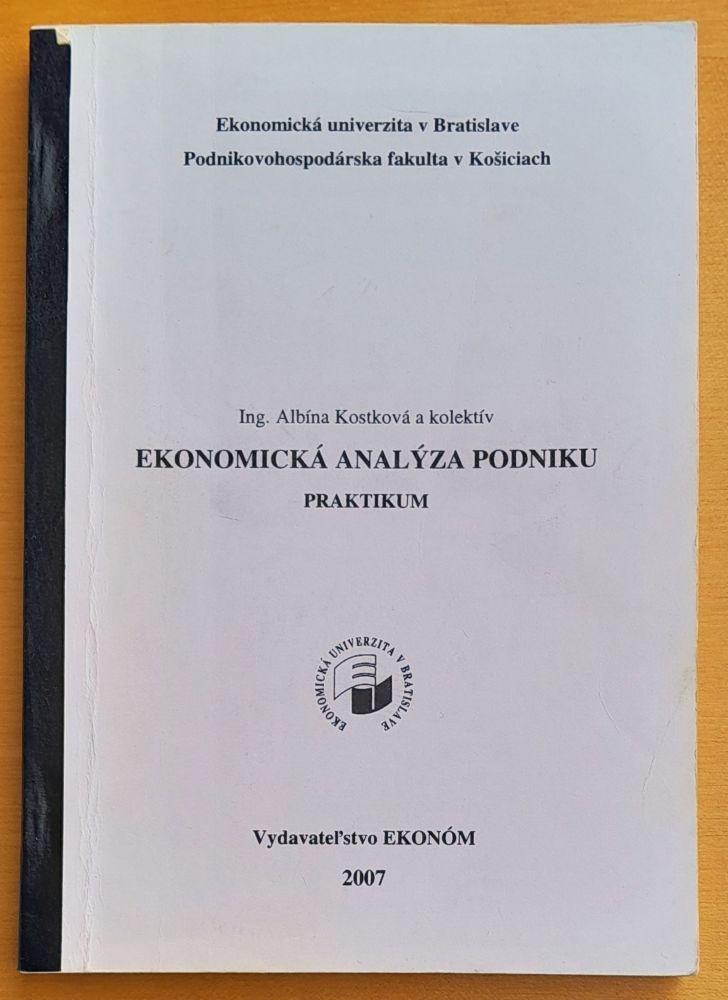 Ekonomická univerzita v Bratislave
Podnikovohospodárska fakulta v Košiciach

Ing. Albína Kostková a kolektív

EKONOMICKÁ ANALÝZA PODNIKU

PRAKTIKUM

EKONOMICKÁ UNIVERZITA V BRATISLAVE

Vydavateľstvo EKONÓM

2007